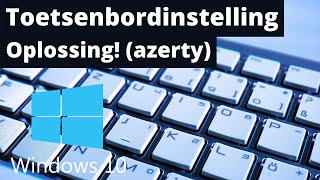 Toetsenbordinstelling
Oplossing! (azerty)

Windows 10